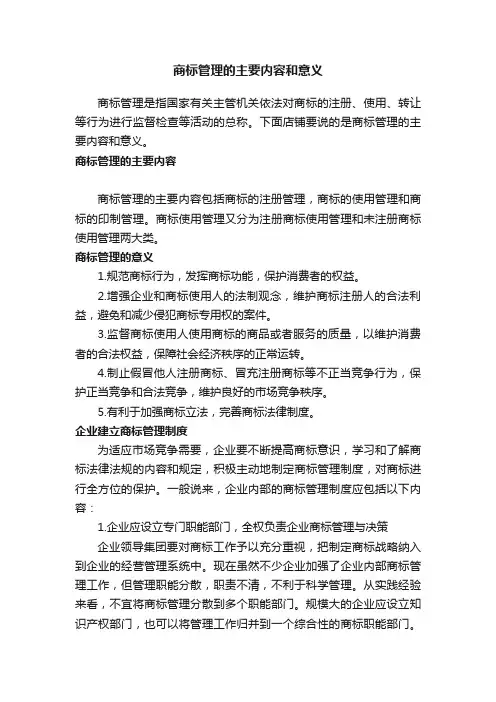 商标管理的主要内容和意义

商标管理是指国家有关主管机关依法对商标的注册、使用、转让等行为进行监督检查等活动的总称。下面店铺要说的是商标管理的主要内容和意义。

商标管理的主要内容

商标管理的主要内容包括商标的注册管理，商标的使用管理和商标的印制管理。商标使用管理又分为注册商标使用管理和未注册商标使用管理两大类。

商标管理的意义

1.规范商标行为，发挥商标功能，保护消费者的权益。

2.增强企业和商标使用人的法制观念，维护商标注册人的合法利益，避免和减少侵犯商标专用权的案件。

3.监督商标使用人使用商标的商品或者服务的质量，以维护消费者的合法权益，保障社会经济秩序的正常运转。

4.制止假冒他人注册商标、冒充注册商标等不正当竞争行为，保护正当竞争和合法竞争，维护良好的市场竞争秩序。

5.有利于加强商标立法，完善商标法律制度。

企业建立商标管理制度

为适应市场竞争需要，企业要不断提高商标意识，学习和了解商标法律法规的内容和规定，积极主动地制定商标管理制度，对商标进行全方位的保护。一般说来，企业内部的商标管理制度应包括以下内容：

1.企业应设立专门职能部门，全权负责企业商标管理与决策

企业领导集团要对商标工作予以充分重视，把制定商标战略纳入到企业的经营管理系统中。现在虽然不少企业加强了企业内部商标管理工作，但管理职能分散，职责不清，不利于科学管理。从实践经验来看，不宜将商标管理分散到多个职能部门。规模大的企业应设立知识产权部门，也可以将管理工作归并到一个综合性的商标职能部门。